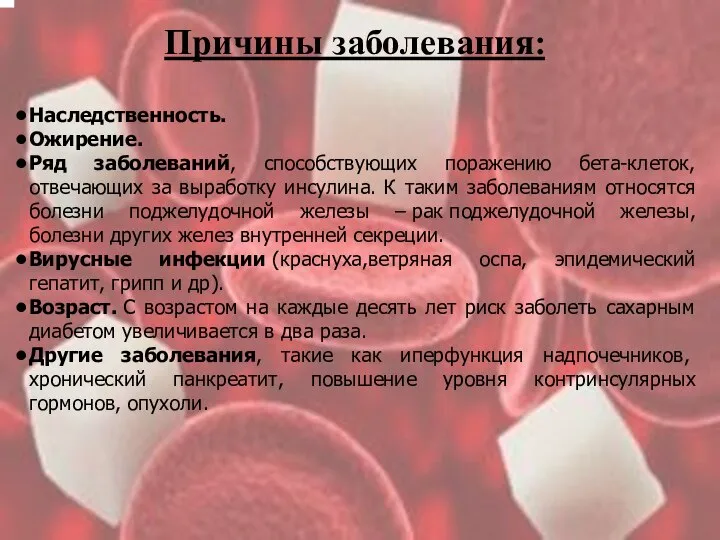 Причины заболевания:

•Наследственность.
•Ожирение.
•Ряд заболеваний, способствующих поражению бета-клеток, отвечающих за выработку инсулина. К таким заболеваниям относятся болезни поджелудочной железы – рак поджелудочной железы, болезни других желез внутренней секреции.
•Вирусные инфекции (краснуха,ветряная оспа, эпидемический гепатит, грипп и др).
•Возраст. С возрастом на каждые десять лет риск заболеть сахарным диабетом увеличивается в два раза.
•Другие заболевания, такие как иперфункция надпочечников, хронический панкреатит, повышение уровня контринсулярных гормонов, опухоли.